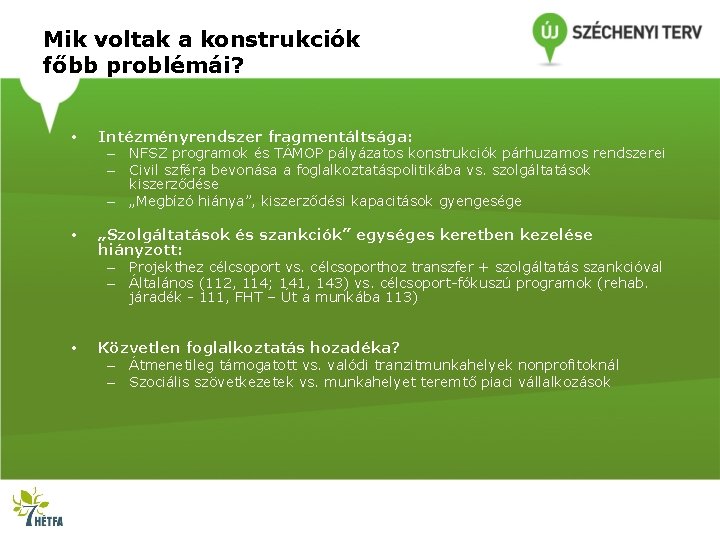 Mik voltak a konstrukciók főbb problémái?

ÚJ SZÉCHENYI TERV

• Intézményrendszer fragmentáltsága:
– NFSZ programok és TÁMOP pályázatos konstrukciók párhuzamos rendszerei
– Civil szféra bevonása a foglalkoztatáspolitikába vs. szolgáltatások kiszerződése
– „Megbízó hiánya”, kiszerződési kapacitások gyengesége

• „Szolgáltatások és szankciók” egységes keretben kezelése hiányzott:
– Projekthez célcsoport vs. célcsoporthoz transzfer + szolgáltatás szankcióval
– Általános (112, 114; 141, 143) vs. célcsoport-fókuszú programok (rehab. járadék - 111, FHT – Út a munkába 113)

• Közvetlen foglalkoztatás hozadéka?
– Átmenetileg támogatott vs. valódi tranzitmunkahelyek nonprofitoknál
– Szociális szövetkezetek vs. munkahelyet teremtő piaci vállalkozások

7 HÉTFA